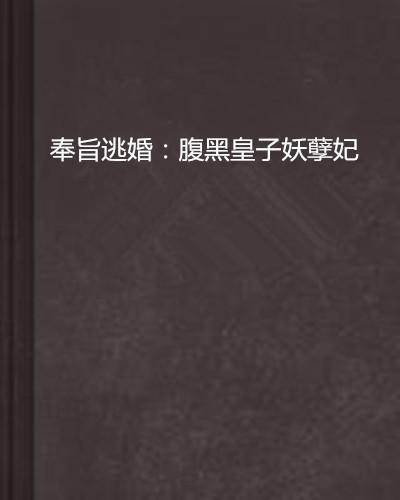 奉旨逃婚：腹黑皇子妖孽妃